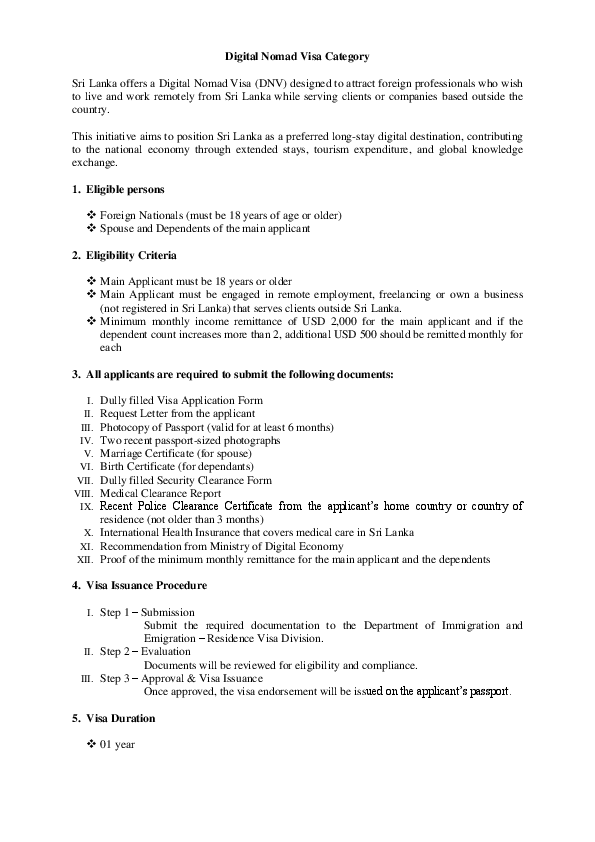 Digital Nomad Visa Category

Sri Lanka offers a Digital Nomad Visa (DNV) designed to attract foreign professionals who wish to live and work remotely from Sri Lanka while serving clients or companies based outside the country.

This initiative aims to position Sri Lanka as a preferred long-stay digital destination, contributing to the national economy through extended stays, tourism expenditure, and global knowledge exchange.

1. Eligible persons

❖ Foreign Nationals (must be 18 years of age or older)
❖ Spouse and Dependents of the main applicant

2. Eligibility Criteria

❖ Main Applicant must be 18 years or older
❖ Main Applicant must be engaged in remote employment, freelancing or own a business (not registered in Sri Lanka) that serves clients outside Sri Lanka.
❖ Minimum monthly income remittance of USD 2,000 for the main applicant and if the dependent count increases more than 2, additional USD 500 should be remitted monthly for each

3. All applicants are required to submit the following documents:

I. Dully filled Visa Application Form
II. Request Letter from the applicant
III. Photocopy of Passport (valid for at least 6 months)
IV. Two recent passport-sized photographs
V. Marriage Certificate (for spouse)
VI. Birth Certificate (for dependants)
VII. Dully filled Security Clearance Form
VIII. Medical Clearance Report
IX. Recent Police Clearance Certificate from the applicant's home country or country of residence (not older than 3 months)
X. International Health Insurance that covers medical care in Sri Lanka
XI. Recommendation from Ministry of Digital Economy
XII. Proof of the minimum monthly remittance for the main applicant and the dependents

4. Visa Issuance Procedure

I. Step 1 – Submission
Submit the required documentation to the Department of Immigration and Emigration – Residence Visa Division.
II. Step 2 – Evaluation
Documents will be reviewed for eligibility and compliance.
III. Step 3 – Approval & Visa Issuance
Once approved, the visa endorsement will be issued on the applicant's passport.

5. Visa Duration

❖ 01 year